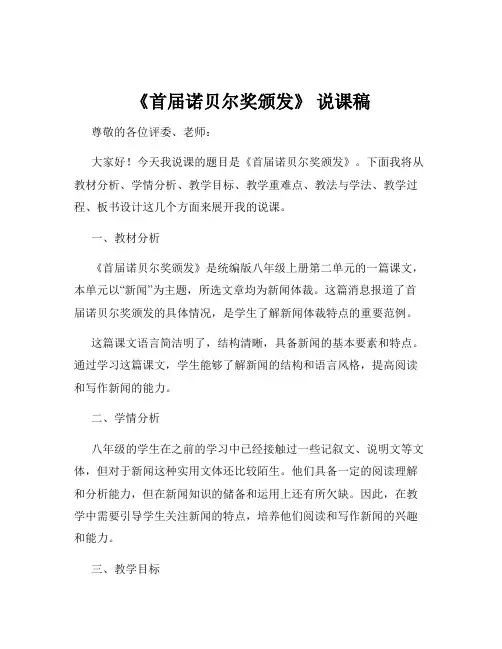 《首届诺贝尔奖颁发》 说课稿

尊敬的各位评委、老师：

大家好！今天我说课的题目是《首届诺贝尔奖颁发》。下面我将从教材分析、学情分析、教学目标、教学重难点、教法与学法、教学过程、板书设计这几个方面来展开我的说课。

一、教材分析

《首届诺贝尔奖颁发》是统编版八年级上册第二单元的一篇课文，本单元以“新闻”为主题，所选文章均为新闻体裁。这篇消息报道了首届诺贝尔奖颁发的具体情况，是学生了解新闻体裁特点的重要范例。

这篇课文语言简洁明了，结构清晰，具备新闻的基本要素和特点。通过学习这篇课文，学生能够了解新闻的结构和语言风格，提高阅读和写作新闻的能力。

二、学情分析

八年级的学生在之前的学习中已经接触过一些记叙文、说明文等文体，但对于新闻这种实用文体还比较陌生。他们具备一定的阅读理解和分析能力，但在新闻知识的储备和运用上还有所欠缺。因此，在教学中需要引导学生关注新闻的特点，培养他们阅读和写作新闻的兴趣和能力。

三、教学目标